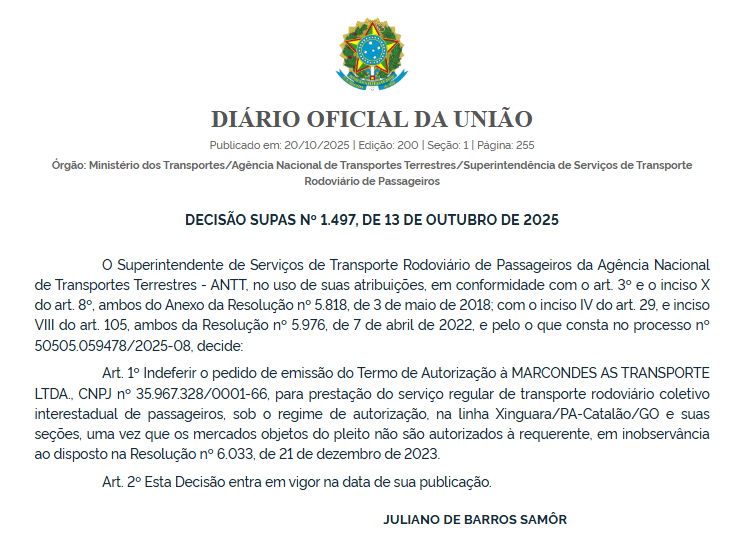 DIÁRIO OFICIAL DA UNIÃO

Publicado em: 20/10/2025 | Edição: 200 | Seção: 1 | Página: 255

Órgão: Ministério dos Transportes/Agência Nacional de Transportes Terrestres/Superintendência de Serviços de Transporte Rodoviário de Passageiros

DECISÃO SUPAS Nº 1.497, DE 13 DE OUTUBRO DE 2025

O Superintendente de Serviços de Transporte Rodoviário de Passageiros da Agência Nacional de Transportes Terrestres - ANTT, no uso de suas atribuições, em conformidade com o art. 3º e o inciso X do art. 8º, ambos do Anexo da Resolução nº 5.818, de 3 de maio de 2018; com o inciso IV do art. 29, e inciso VIII do art. 105, ambos da Resolução nº 5.976, de 7 de abril de 2022, e pelo o que consta no processo nº 50505.059478/2025-08, decide:

Art. 1º Indeferir o pedido de emissão do Termo de Autorização à MARCONDES AS TRANSPORTE LTDA., CNPJ nº 35.967.328/0001-66, para prestação do serviço regular de transporte rodoviário coletivo interestadual de passageiros, sob o regime de autorização, na linha Xinguara/PA-Catalão/GO e suas seções, uma vez que os mercados objetos do pleito não são autorizados à requerente, em inobservância ao disposto na Resolução nº 6.033, de 21 de dezembro de 2023.

Art. 2º Esta Decisão entra em vigor na data de sua publicação.

JULIANO DE BARROS SAMÔR